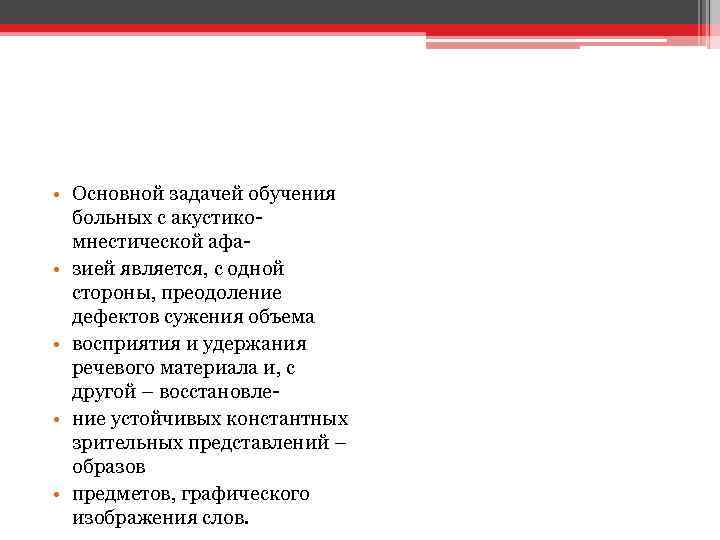 • Основной задачей обучения больных с акустико-мнестической афа-
• зией является, с одной стороны, преодоление дефектов сужения объема
• восприятия и удержания речевого материала и, с другой – восстановле-
• ние устойчивых константных зрительных представлений – образов
• предметов, графического изображения слов.